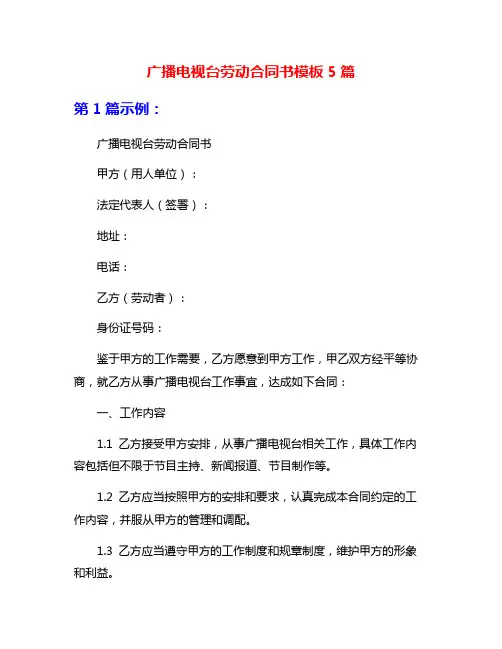 广播电视台劳动合同书模板 5 篇

第 1 篇示例：

广播电视台劳动合同书

甲方（用人单位）：

法定代表人（签署）：

地址：

电话：

乙方（劳动者）：

身份证号码：

鉴于甲方的工作需要，乙方愿意到甲方工作，甲乙双方经平等协商，就乙方从事广播电视台工作事宜，达成如下合同：

一、工作内容

1.1 乙方接受甲方安排，从事广播电视台相关工作，具体工作内容包括但不限于节目主持、新闻报道、节目制作等。

1.2 乙方应当按照甲方的安排和要求，认真完成本合同约定的工作内容，并服从甲方的管理和调配。

1.3 乙方应当遵守甲方的工作制度和规章制度，维护甲方的形象和利益。